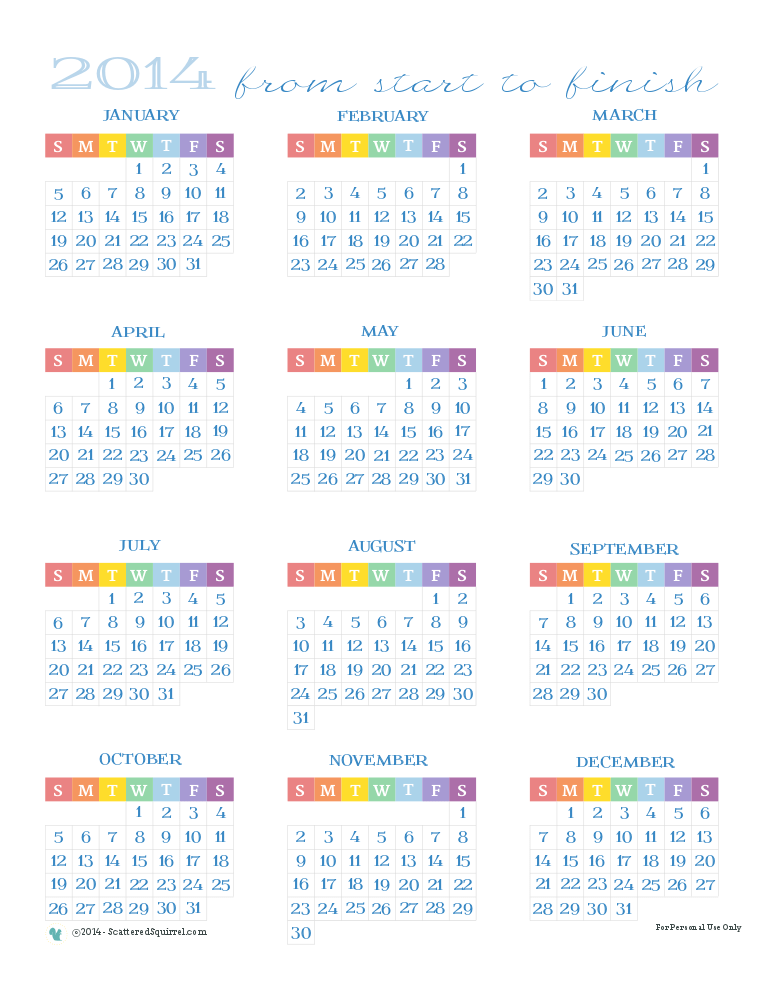 2014 from start to finish

JANUARY

| S | M | T | W | T | F | S |
|---|---|---|---|---|---|---|
| | | | 1 | 2 | 3 | 4 |
| 5 | 6 | 7 | 8 | 9 | 10 | 11 |
| 12 | 13 | 14 | 15 | 16 | 17 | 18 |
| 19 | 20 | 21 | 22 | 23 | 24 | 25 |
| 26 | 27 | 28 | 29 | 30 | 31 | |

FEBRUARY

| S | M | T | W | T | F | S |
|---|---|---|---|---|---|---|
| | | | | | | 1 |
| 2 | 3 | 4 | 5 | 6 | 7 | 8 |
| 9 | 10 | 11 | 12 | 13 | 14 | 15 |
| 16 | 17 | 18 | 19 | 20 | 21 | 22 |
| 23 | 24 | 25 | 26 | 27 | 28 | |

MARCH

| S | M | T | W | T | F | S |
|---|---|---|---|---|---|---|
| | | | | | | 1 |
| 2 | 3 | 4 | 5 | 6 | 7 | 8 |
| 9 | 10 | 11 | 12 | 13 | 14 | 15 |
| 16 | 17 | 18 | 19 | 20 | 21 | 22 |
| 23 | 24 | 25 | 26 | 27 | 28 | 29 |
| 30 | 31 | | | | | |

APRIL

| S | M | T | W | T | F | S |
|---|---|---|---|---|---|---|
| | | 1 | 2 | 3 | 4 | 5 |
| 6 | 7 | 8 | 9 | 10 | 11 | 12 |
| 13 | 14 | 15 | 16 | 17 | 18 | 19 |
| 20 | 21 | 22 | 23 | 24 | 25 | 26 |
| 27 | 28 | 29 | 30 | | | |

MAY

| S | M | T | W | T | F | S |
|---|---|---|---|---|---|---|
| | | | | 1 | 2 | 3 |
| 4 | 5 | 6 | 7 | 8 | 9 | 10 |
| 11 | 12 | 13 | 14 | 15 | 16 | 17 |
| 18 | 19 | 20 | 21 | 22 | 23 | 24 |
| 25 | 26 | 27 | 28 | 29 | 30 | 31 |

JUNE

| S | M | T | W | T | F | S |
|---|---|---|---|---|---|---|
| 1 | 2 | 3 | 4 | 5 | 6 | 7 |
| 8 | 9 | 10 | 11 | 12 | 13 | 14 |
| 15 | 16 | 17 | 18 | 19 | 20 | 21 |
| 22 | 23 | 24 | 25 | 26 | 27 | 28 |
| 29 | 30 | | | | | |

JULY

| S | M | T | W | T | F | S |
|---|---|---|---|---|---|---|
| | | 1 | 2 | 3 | 4 | 5 |
| 6 | 7 | 8 | 9 | 10 | 11 | 12 |
| 13 | 14 | 15 | 16 | 17 | 18 | 19 |
| 20 | 21 | 22 | 23 | 24 | 25 | 26 |
| 27 | 28 | 29 | 30 | 31 | | |

AUGUST

| S | M | T | W | T | F | S |
|---|---|---|---|---|---|---|
| | | | | | 1 | 2 |
| 3 | 4 | 5 | 6 | 7 | 8 | 9 |
| 10 | 11 | 12 | 13 | 14 | 15 | 16 |
| 17 | 18 | 19 | 20 | 21 | 22 | 23 |
| 24 | 25 | 26 | 27 | 28 | 29 | 30 |
| 31 | | | | | | |

SEPTEMBER

| S | M | T | W | T | F | S |
|---|---|---|---|---|---|---|
| | 1 | 2 | 3 | 4 | 5 | 6 |
| 7 | 8 | 9 | 10 | 11 | 12 | 13 |
| 14 | 15 | 16 | 17 | 18 | 19 | 20 |
| 21 | 22 | 23 | 24 | 25 | 26 | 27 |
| 28 | 29 | 30 | | | | |

OCTOBER

| S | M | T | W | T | F | S |
|---|---|---|---|---|---|---|
| | | | 1 | 2 | 3 | 4 |
| 5 | 6 | 7 | 8 | 9 | 10 | 11 |
| 12 | 13 | 14 | 15 | 16 | 17 | 18 |
| 19 | 20 | 21 | 22 | 23 | 24 | 25 |
| 26 | 27 | 28 | 29 | 30 | 31 | |

NOVEMBER

| S | M | T | W | T | F | S |
|---|---|---|---|---|---|---|
| | | | | | | 1 |
| 2 | 3 | 4 | 5 | 6 | 7 | 8 |
| 9 | 10 | 11 | 12 | 13 | 14 | 15 |
| 16 | 17 | 18 | 19 | 20 | 21 | 22 |
| 23 | 24 | 25 | 26 | 27 | 28 | 29 |
| 30 | | | | | | |

DECEMBER

| S | M | T | W | T | F | S |
|---|---|---|---|---|---|---|
| | 1 | 2 | 3 | 4 | 5 | 6 |
| 7 | 8 | 9 | 10 | 11 | 12 | 13 |
| 14 | 15 | 16 | 17 | 18 | 19 | 20 |
| 21 | 22 | 23 | 24 | 25 | 26 | 27 |
| 28 | 29 | 30 | 31 | | | |

©2014 - ScatteredSquirrel.com

For Personal Use Only